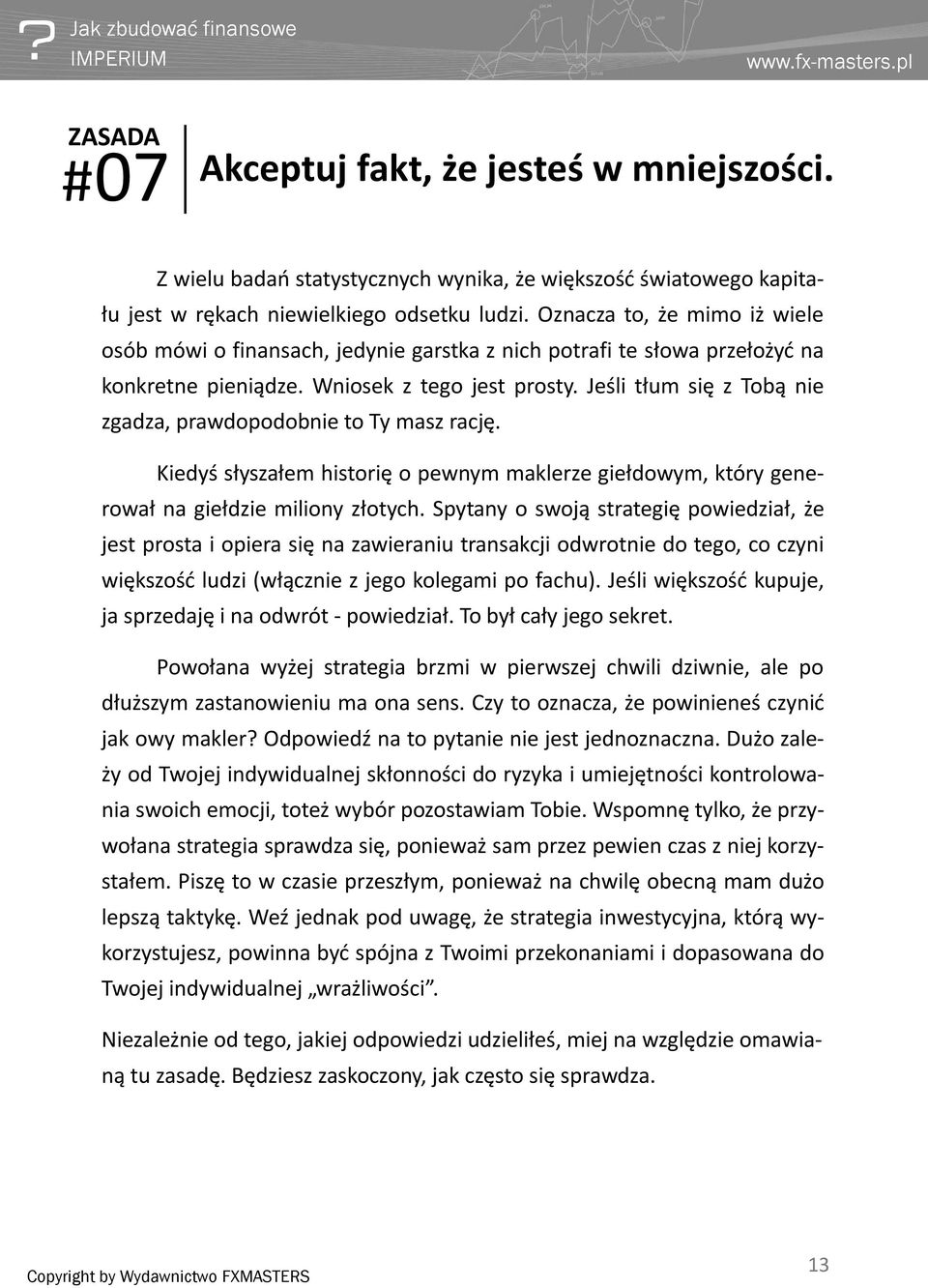 ? Jak zbudować finansowe IMPERIUM

www.fx-masters.pl

ZASADA #07

Akceptuj fakt, że jesteś w mniejszości.

Z wielu badań statystycznych wynika, że większość światowego kapitału jest w rękach niewielkiego odsetku ludzi. Oznacza to, że mimo iż wiele osób mówi o finansach, jedynie garstka z nich potrafi te słowa przełożyć na konkretne pieniądze. Wniosek z tego jest prosty. Jeśli tłum się z Tobą nie zgadza, prawdopodobnie to Ty masz rację.

Kiedyś słyszałem historię o pewnym maklerze giełdowym, który generował na giełdzie miliony złotych. Spytany o swoją strategię powiedział, że jest prosta i opiera się na zawieraniu transakcji odwrotnie do tego, co czyni większość ludzi (włącznie z jego kolegami po fachu). Jeśli większość kupuje, ja sprzedaję i na odwrót - powiedział. To był cały jego sekret.

Powołana wyżej strategia brzmi w pierwszej chwili dziwnie, ale po dłuższym zastanowieniu ma ona sens. Czy to oznacza, że powinieneś czynić jak owy makler? Odpowiedź na to pytanie nie jest jednoznaczna. Dużo zależy od Twojej indywidualnej skłonności do ryzyka i umiejętności kontrolowania swoich emocji, toteż wybór pozostawiam Tobie. Wspomnę tylko, że przywołana strategia sprawdza się, ponieważ sam przez pewien czas z niej korzystałem. Piszę to w czasie przeszłym, ponieważ na chwilę obecną mam dużo lepszą taktykę. Weź jednak pod uwagę, że strategia inwestycyjna, którą wykorzystujesz, powinna być spójna z Twoimi przekonaniami i dopasowana do Twojej indywidualnej „wrażliwości”.

Niezależnie od tego, jakiej odpowiedzi udzieliłeś, miej na względzie omawianą tu zasadę. Będziesz zaskoczony, jak często się sprawdza.

Copyright by Wydawnictwo FXMASTERS

13